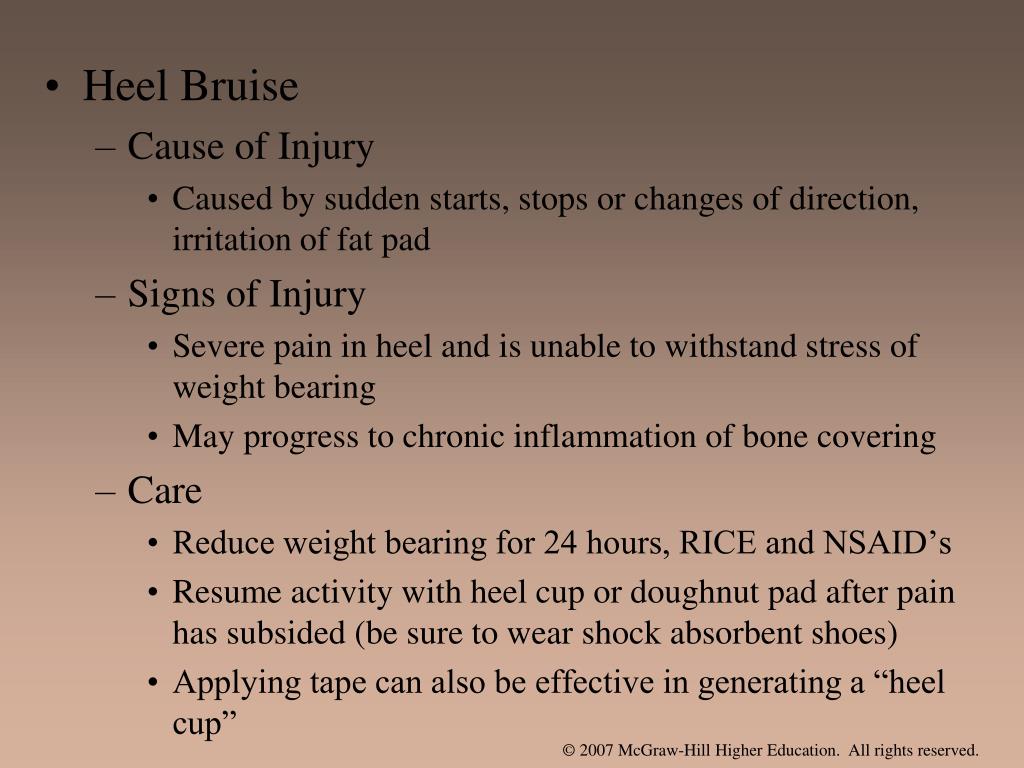 • Heel Bruise
– Cause of Injury
• Caused by sudden starts, stops or changes of direction, irritation of fat pad
– Signs of Injury
• Severe pain in heel and is unable to withstand stress of weight bearing
• May progress to chronic inflammation of bone covering
– Care
• Reduce weight bearing for 24 hours, RICE and NSAID’s
• Resume activity with heel cup or doughnut pad after pain has subsided (be sure to wear shock absorbent shoes)
• Applying tape can also be effective in generating a “heel cup”

© 2007 McGraw-Hill Higher Education. All rights reserved.